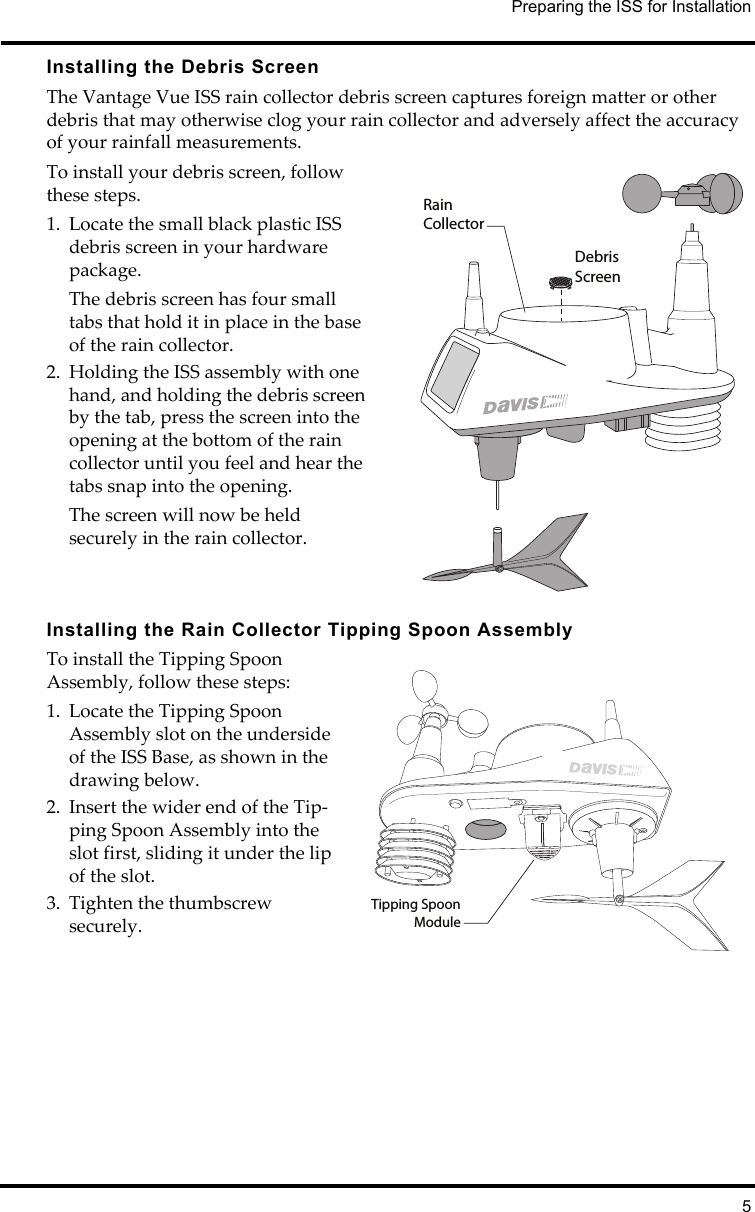 Preparing the ISS for Installation

Installing the Debris Screen

The Vantage Vue ISS rain collector debris screen captures foreign matter or other debris that may otherwise clog your rain collector and adversely affect the accuracy of your rainfall measurements.

To install your debris screen, follow these steps.

1. Locate the small black plastic ISS debris screen in your hardware package.

The debris screen has four small tabs that hold it in place in the base of the rain collector.

2. Holding the ISS assembly with one hand, and holding the debris screen by the tab, press the screen into the opening at the bottom of the rain collector until you feel and hear the tabs snap into the opening.

The screen will now be held securely in the rain collector.

Rain Collector

Debris Screen

DAVIS

Installing the Rain Collector Tipping Spoon Assembly

To install the Tipping Spoon Assembly, follow these steps:

1. Locate the Tipping Spoon Assembly slot on the underside of the ISS Base, as shown in the drawing below.

2. Insert the wider end of the Tipping Spoon Assembly into the slot first, sliding it under the lip of the slot.

3. Tighten the thumbscrew securely.

DAVIS

Tipping Spoon Module

5